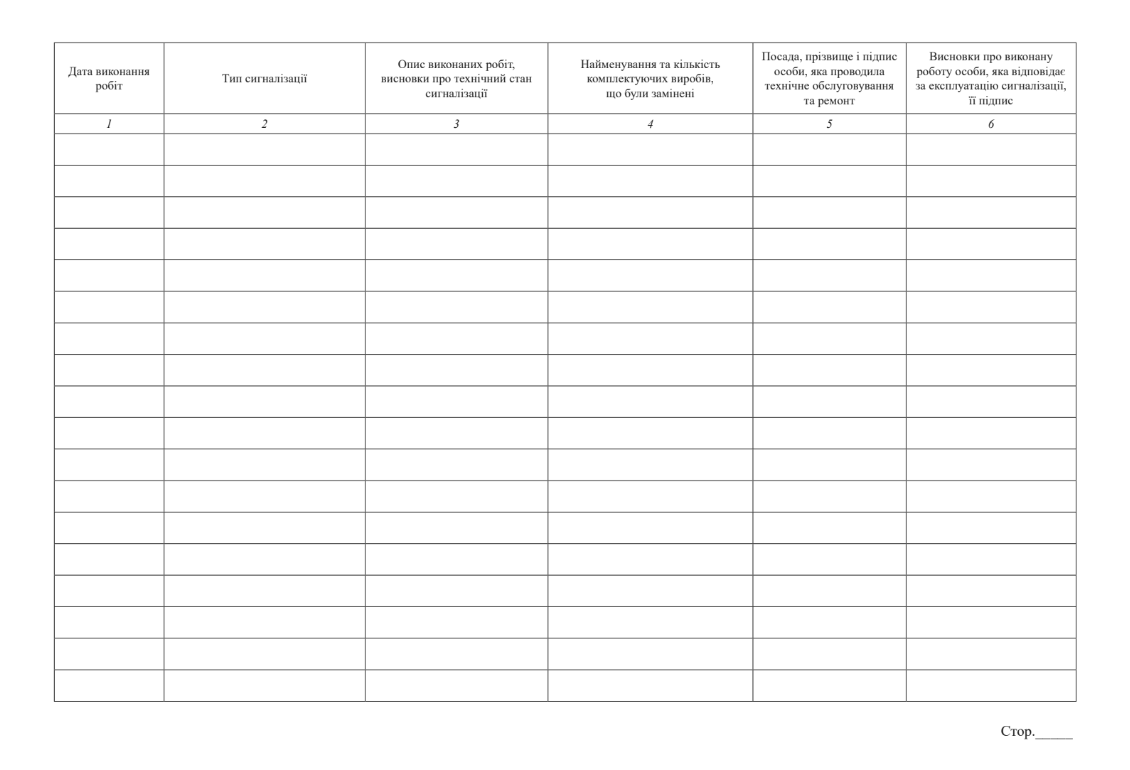 | Дата виконання робіт | Тип сигналізації | Опис виконаних робіт, висновки про технічний стан сигналізації | Найменування та кількість комплектуючих виробів, що були замінені | Посада, прізвище і підпис особи, яка проводила технічне обслуговування та ремонт | Висновки про виконану роботу особи, яка відповідає за експлуатацію сигналізації, її підпис |
|---|---|---|---|---|---|
| 1 | 2 | 3 | 4 | 5 | 6 |
| | | | | | |
| | | | | | |
| | | | | | |
| | | | | | |
| | | | | | |
| | | | | | |
| | | | | | |
| | | | | | |
| | | | | | |
| | | | | | |
| | | | | | |
| | | | | | |
| | | | | | |
| | | | | | |
| | | | | | |
| | | | | | |
| | | | | | |
| | | | | | |

Стор._____